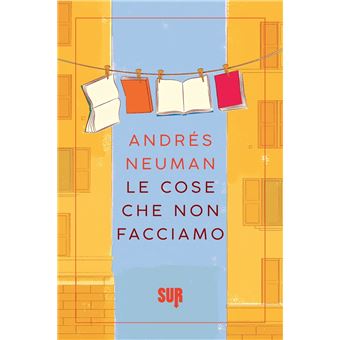 ANDRÉS NEUMAN
LE COSE CHE NON FACCIAMO

SUR